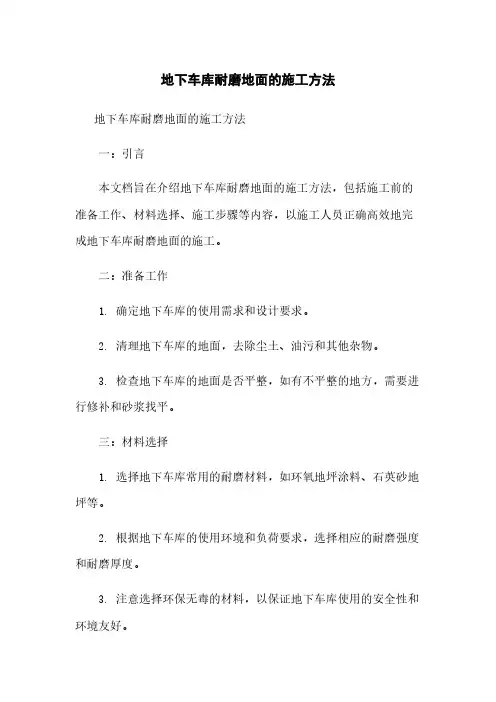 地下车库耐磨地面的施工方法

地下车库耐磨地面的施工方法

一：引言

本文档旨在介绍地下车库耐磨地面的施工方法，包括施工前的准备工作、材料选择、施工步骤等内容，以施工人员正确高效地完成地下车库耐磨地面的施工。

二：准备工作

1. 确定地下车库的使用需求和设计要求。

2. 清理地下车库的地面，去除尘土、油污和其他杂物。

3. 检查地下车库的地面是否平整，如有不平整的地方，需要进行修补和砂浆找平。

三：材料选择

1. 选择地下车库常用的耐磨材料，如环氧地坪涂料、石英砂地坪等。

2. 根据地下车库的使用环境和负荷要求，选择相应的耐磨强度和耐磨厚度。

3. 注意选择环保无毒的材料，以保证地下车库使用的安全性和环境友好。